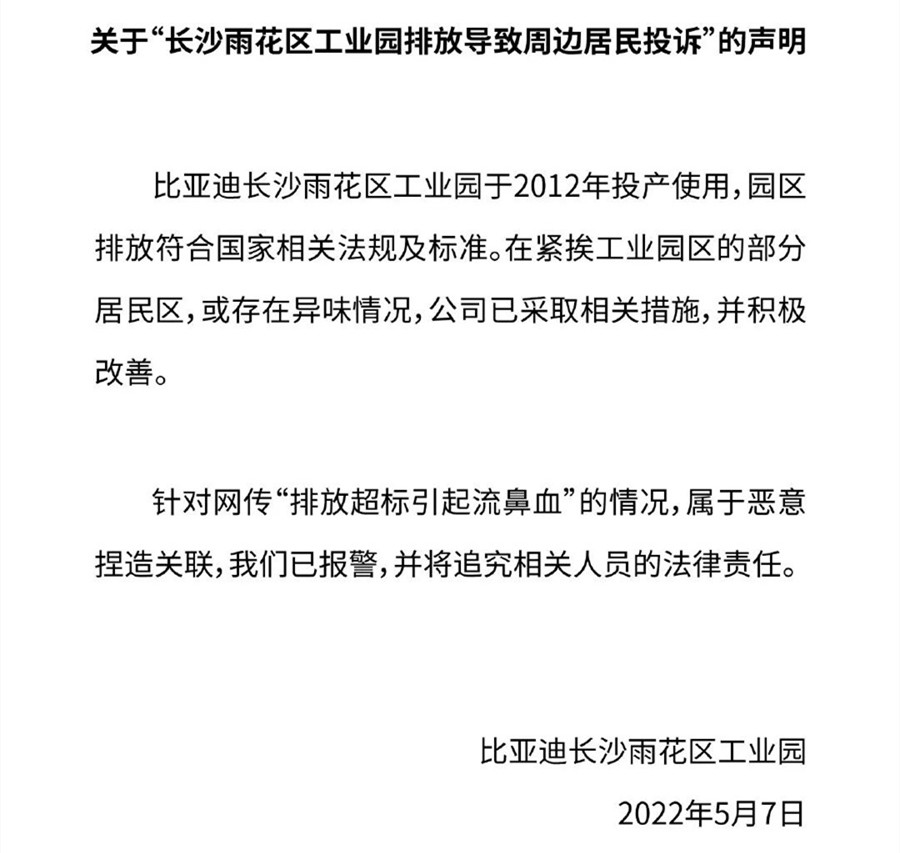 关于“长沙雨花区工业园排放导致周边居民投诉”的声明

比亚迪长沙雨花区工业园于2012年投产使用，园区排放符合国家相关法规及标准。在紧挨工业园区的部分居民区，或存在异味情况，公司已采取相关措施，并积极改善。

针对网传“排放超标引起流鼻血”的情况，属于恶意捏造关联，我们已报警，并将追究相关人员的法律责任。

比亚迪长沙雨花区工业园

2022年5月7日